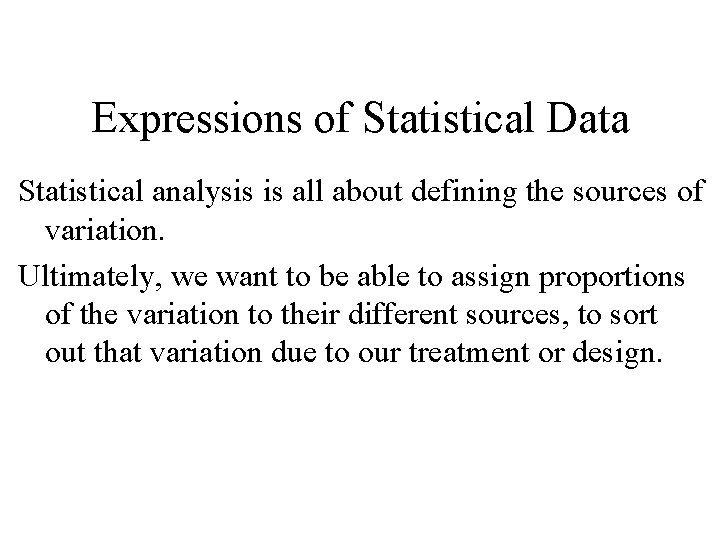 Expressions of Statistical Data

Statistical analysis is all about defining the sources of variation.

Ultimately, we want to be able to assign proportions of the variation to their different sources, to sort out that variation due to our treatment or design.